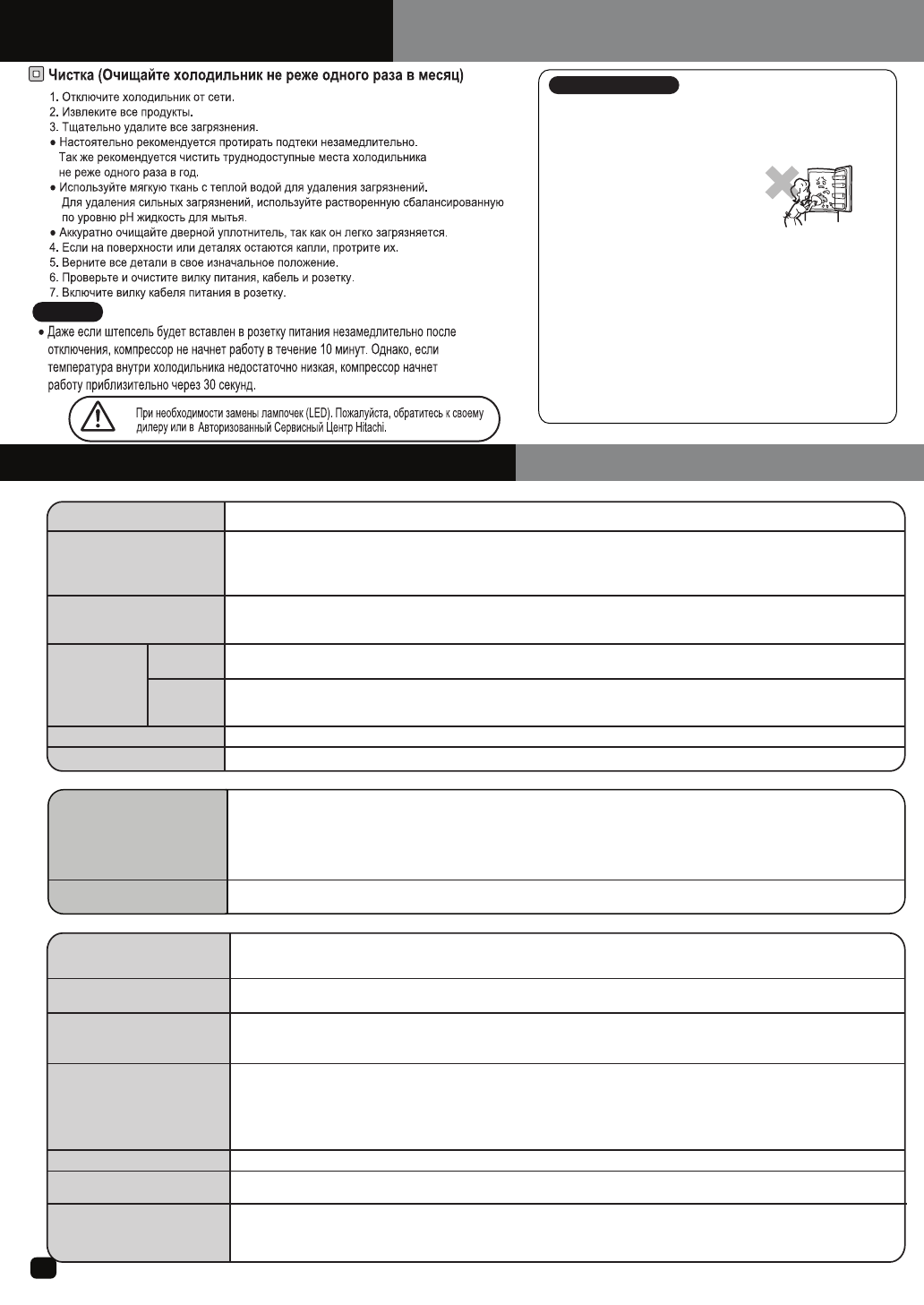 Чистка (Очищайте холодильник не реже одного раза в месяц)

1. Отключите холодильник от сети.
2. Извлеките все продукты.
3. Тщательно удалите все загрязнения.
● Настоятельно рекомендуется протирать подтеки незамедлительно. Так же рекомендуется чистить труднодоступные места холодильника не реже одного раза в год.
● Используйте мягкую ткань с теплой водой для удаления загрязнений. Для удаления сильных загрязнений, используйте растворенную сбалансированную по уровню pH жидкость для мытья.
● Аккуратно очищайте дверной уплотнитель, так как он легко загрязняется.
4. Если на поверхности или деталях остаются капли, протрите их.
5. Верните все детали в свое изначальное положение.
6. Проверьте и очистите вилку питания, кабель и розетку.
7. Включите вилку кабеля питания в розетку.

● Даже если штепсель будет вставлен в розетку питания незамедлительно после отключения, компрессор не начнет работу в течение 10 минут. Однако, если температура внутри холодильника недостаточно низкая, компрессор начнет работу приблизительно через 30 секунд.

При необходимости замены лампочек (LED). Пожалуйста, обратитесь к своему дилеру или в Авторизованный Сервисный Центр Hitachi.